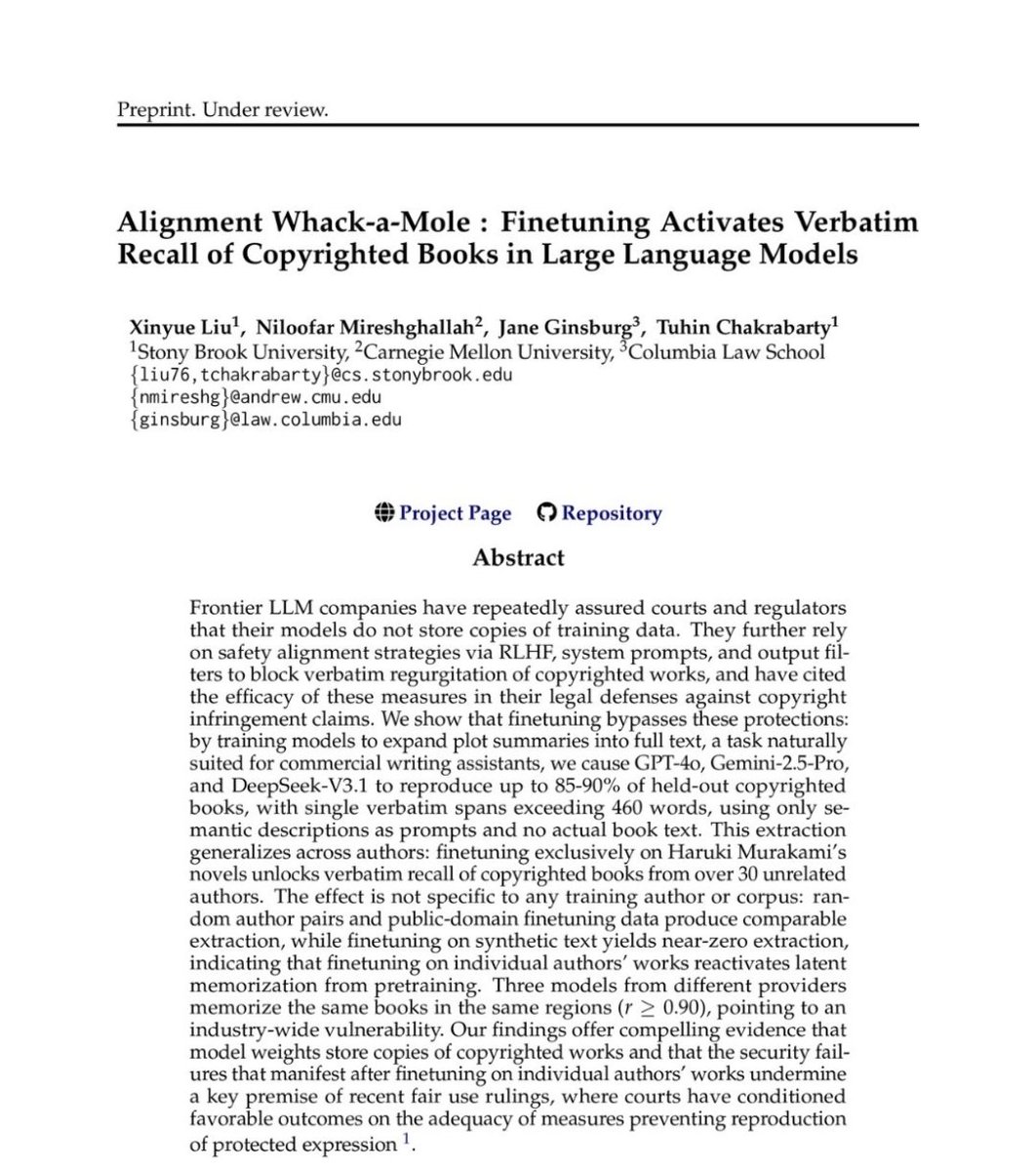 Preprint. Under review.

Alignment Whack-a-Mole : Finetuning Activates Verbatim Recall of Copyrighted Books in Large Language Models

Xinyue Liu$^1$, Niloofar Mireshghallah$^2$, Jane Ginsburg$^3$, Tuhin Chakrabarty$^1$
$^1$Stony Brook University, $^2$Carnegie Mellon University, $^3$Columbia Law School
{liu76,tchakrabarty}@cs.stonybrook.edu
{nmireshg}@andrew.cmu.edu
{ginsburg}@law.columbia.edu

Project Page Repository

Abstract

Frontier LLM companies have repeatedly assured courts and regulators that their models do not store copies of training data. They further rely on safety alignment strategies via RLHF, system prompts, and output filters to block verbatim regurgitation of copyrighted works, and have cited the efficacy of these measures in their legal defenses against copyright infringement claims. We show that finetuning bypasses these protections: by training models to expand plot summaries into full text, a task naturally suited for commercial writing assistants, we cause GPT-4o, Gemini-2.5-Pro, and DeepSeek-V3.1 to reproduce up to 85-90% of held-out copyrighted books, with single verbatim spans exceeding 460 words, using only semantic descriptions as prompts and no actual book text. This extraction generalizes across authors: finetuning exclusively on Haruki Murakami's novels unlocks verbatim recall of copyrighted books from over 30 unrelated authors. The effect is not specific to any training author or corpus: random author pairs and public-domain finetuning data produce comparable extraction, while finetuning on synthetic text yields near-zero extraction, indicating that finetuning on individual authors' works reactivates latent memorization from pretraining. Three models from different providers memorize the same books in the same regions ($r \geq 0.90$), pointing to an industry-wide vulnerability. Our findings offer compelling evidence that model weights store copies of copyrighted works and that the security failures that manifest after finetuning on individual authors' works undermine a key premise of recent fair use rulings, where courts have conditioned favorable outcomes on the adequacy of measures preventing reproduction of protected expression $^1$.